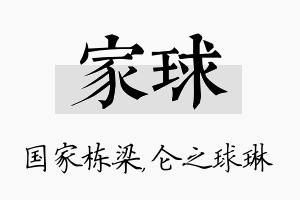 家球

国家栋梁,仑之球琳